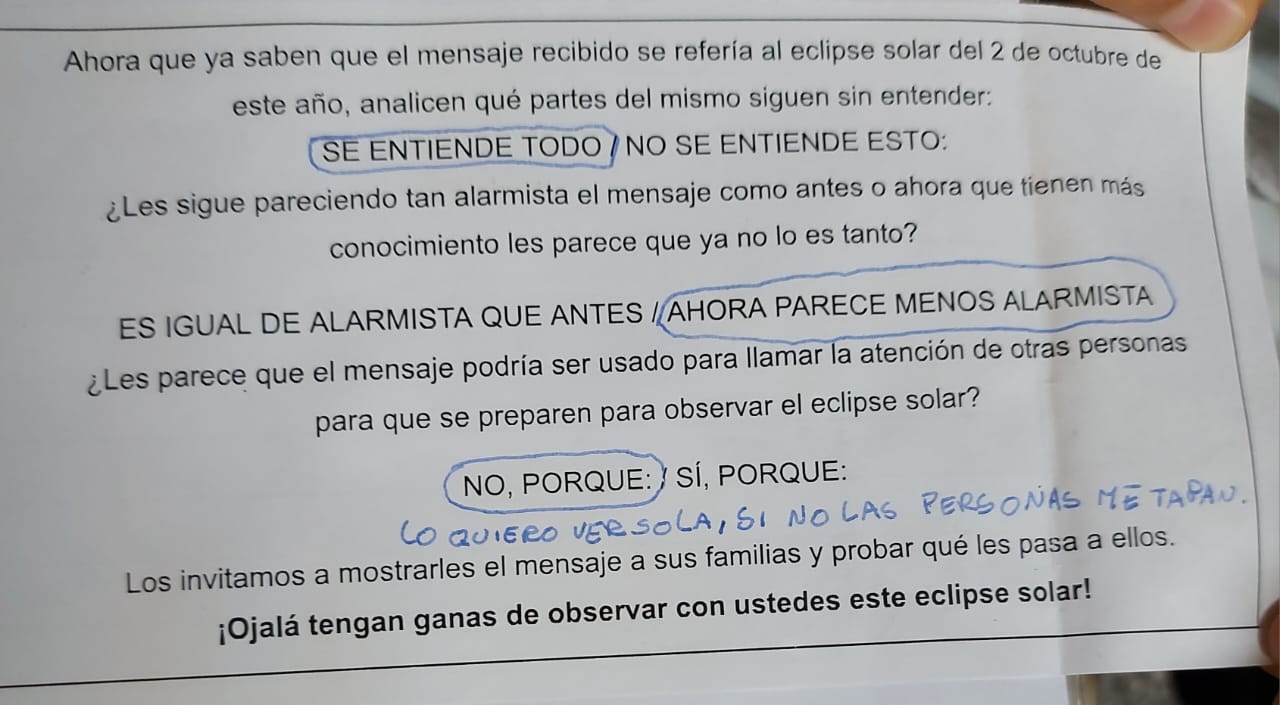 Ahora que ya saben que el mensaje recibido se refería al eclipse solar del 2 de octubre de este año, analicen qué partes del mismo siguen sin entender:

SE ENTIENDE TODO / NO SE ENTIENDE ESTO:

¿Les sigue pareciendo tan alarmista el mensaje como antes o ahora que tienen más conocimiento les parece que ya no lo es tanto?

ES IGUAL DE ALARMISTA QUE ANTES / AHORA PARECE MENOS ALARMISTA

¿Les parece que el mensaje podría ser usado para llamar la atención de otras personas para que se preparen para observar el eclipse solar?

NO, PORQUE: / SÍ, PORQUE:

LO QUIERO VER SOLA, SI NO LAS PERSONAS ME TAPAN.

Los invitamos a mostrarles el mensaje a sus familias y probar qué les pasa a ellos.

¡Ojalá tengan ganas de observar con ustedes este eclipse solar!